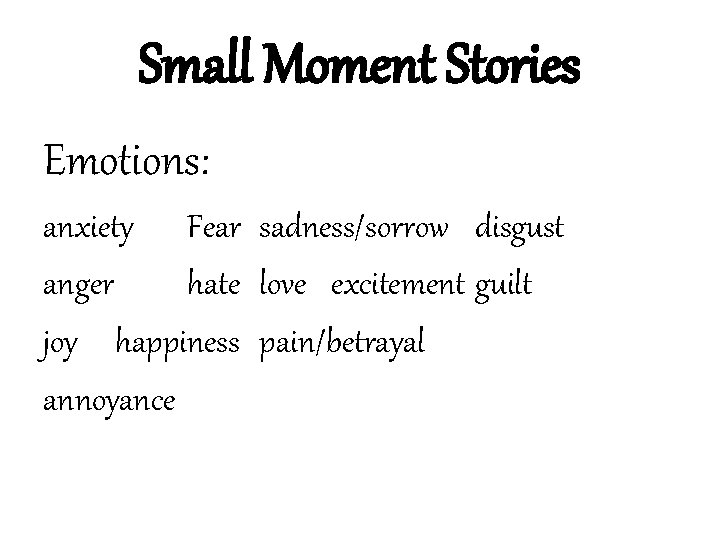 Small Moment Stories

Emotions:

anxiety Fear sadness/sorrow disgust
anger hate love excitement guilt
joy happiness pain/betrayal
annoyance